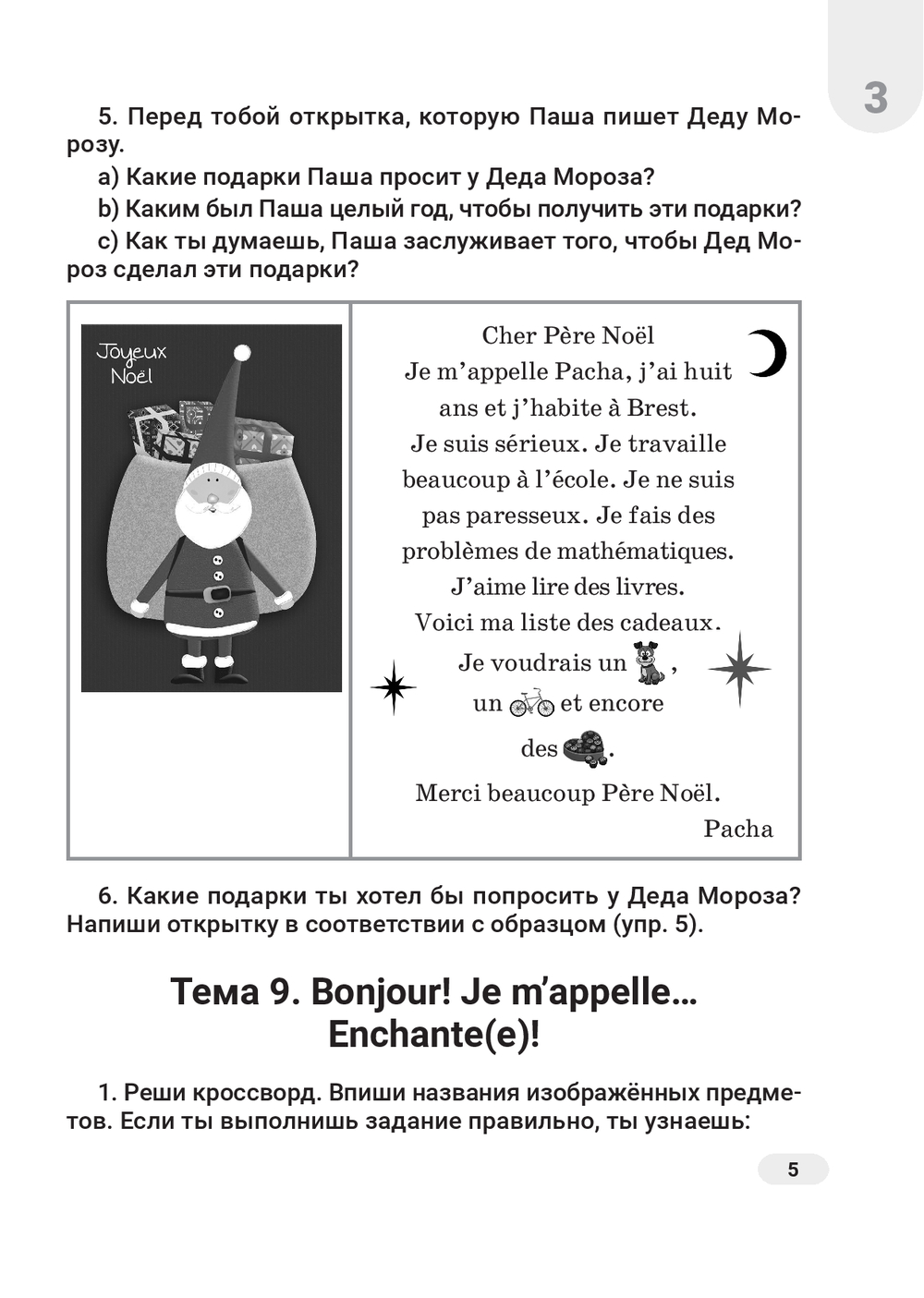 3

5. Перед тобой открытка, которую Паша пишет Деду Морозу.

a) Какие подарки Паша просит у Деда Мороза?

b) Каким был Паша целый год, чтобы получить эти подарки?

c) Как ты думаешь, Паша заслуживает того, чтобы Дед Мороз сделал эти подарки?

Joyeux Noël

Cher Père Noël
Je m'appelle Pacha, j'ai huit ans et j'habite à Brest.
Je suis sérieux. Je travaille beaucoup à l'école. Je ne suis pas paresseux. Je fais des problèmes de mathématiques.
J'aime lire des livres.
Voici ma liste des cadeaux.
Je voudrais un , un et encore des .
Merci beaucoup Père Noël.
Pacha

6. Какие подарки ты хотел бы попросить у Деда Мороза? Напиши открытку в соответствии с образцом (упр. 5).

Тема 9. Bonjour! Je m'appelle… Enchante(e)!

1. Реши кроссворд. Впиши названия изображённых предметов. Если ты выполнишь задание правильно, ты узнаешь:

5